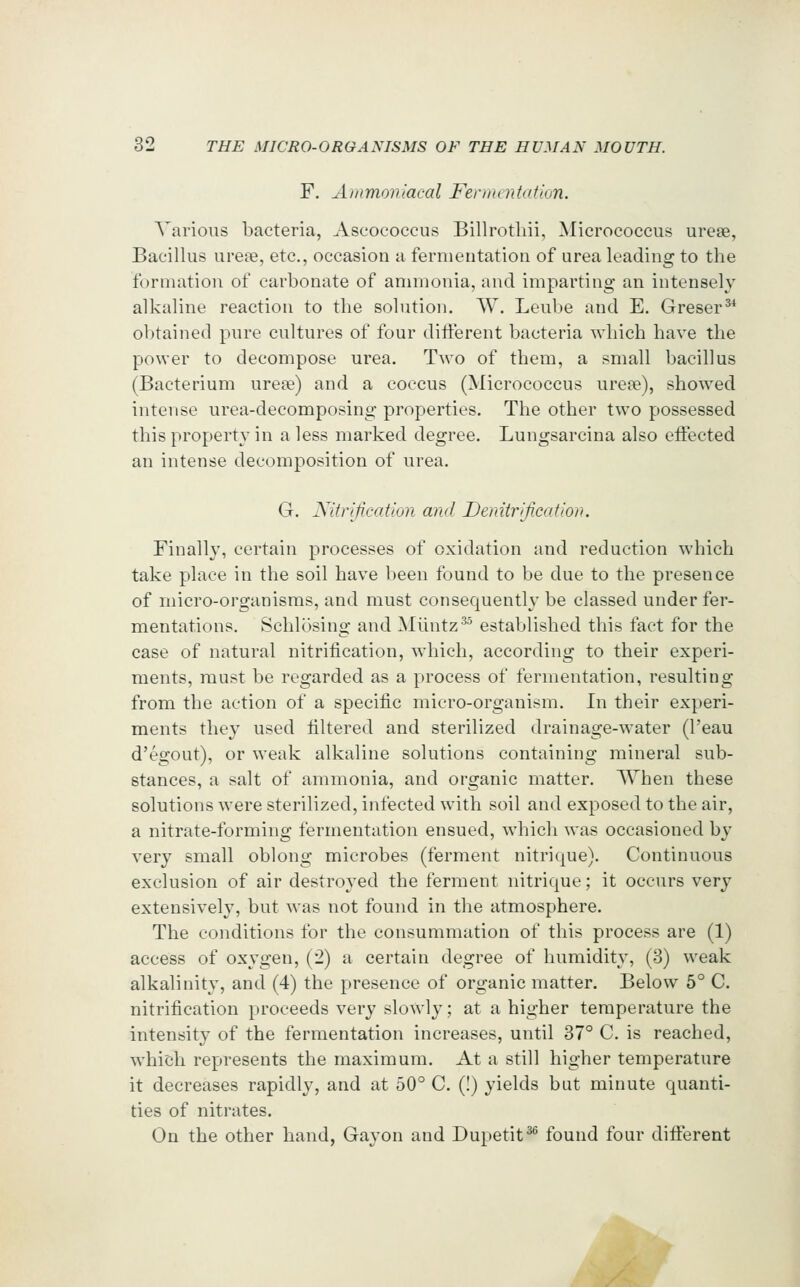 32 THE MICRO-ORGANISMS OF THE HUMAN MOUTH.

F. Ammoniacal Fermentation.

Various bacteria, Ascococcus Billrothii, Micrococcus ureæ, Bacillus ureæ, etc., occasion a fermentation of urea leading to the formation of carbonate of ammonia, and imparting an intensely alkaline reaction to the solution. W. Leube and E. Greser$^{34}$ obtained pure cultures of four different bacteria which have the power to decompose urea. Two of them, a small bacillus (Bacterium ureæ) and a coccus (Micrococcus ureæ), showed intense urea-decomposing properties. The other two possessed this property in a less marked degree. Lungsarcina also effected an intense decomposition of urea.

G. Nitrification and Denitrification.

Finally, certain processes of oxidation and reduction which take place in the soil have been found to be due to the presence of micro-organisms, and must consequently be classed under fermentations. Schlösing and Müntz$^{35}$ established this fact for the case of natural nitrification, which, according to their experiments, must be regarded as a process of fermentation, resulting from the action of a specific micro-organism. In their experiments they used filtered and sterilized drainage-water (l'eau d'égout), or weak alkaline solutions containing mineral substances, a salt of ammonia, and organic matter. When these solutions were sterilized, infected with soil and exposed to the air, a nitrate-forming fermentation ensued, which was occasioned by very small oblong microbes (ferment nitrique). Continuous exclusion of air destroyed the ferment nitrique; it occurs very extensively, but was not found in the atmosphere.

The conditions for the consummation of this process are (1) access of oxygen, (2) a certain degree of humidity, (3) weak alkalinity, and (4) the presence of organic matter. Below 5° C. nitrification proceeds very slowly; at a higher temperature the intensity of the fermentation increases, until 37° C. is reached, which represents the maximum. At a still higher temperature it decreases rapidly, and at 50° C. (!) yields but minute quantities of nitrates.

On the other hand, Gayon and Dupetit$^{36}$ found four different